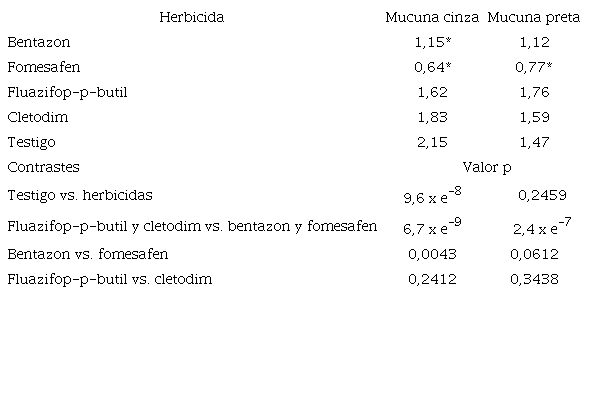 | Herbicida | Mucuna cinza | Mucuna preta |
|---|---|---|
| Bentazon | 1,15* | 1,12 |
| Fomesafen | 0,64* | 0,77* |
| Fluazifop-p-butil | 1,62 | 1,76 |
| Cletodim | 1,83 | 1,59 |
| Testigo | 2,15 | 1,47 |
| Contrastes | Valor p | |
| Testigo vs. herbicidas | $9,6 \times e^{-8}$ | 0,2459 |
| Fluazifop-p-butil y cletodim vs. bentazon y fomesafen | $6,7 \times e^{-9}$ | $2,4 \times e^{-7}$ |
| Bentazon vs. fomesafen | 0,0043 | 0,0612 |
| Fluazifop-p-butil vs. cletodim | 0,2412 | 0,3438 |